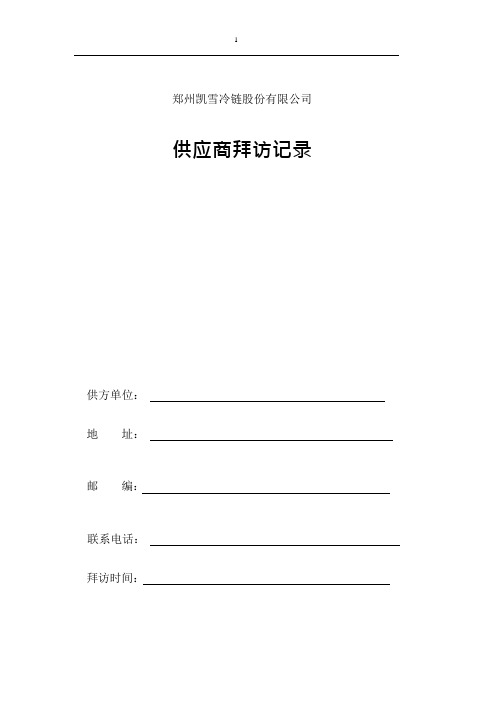 1

郑州凯雪冷链股份有限公司

供应商拜访记录

供方单位：

地　　址：

邮　　编：

联系电话：

拜访时间：